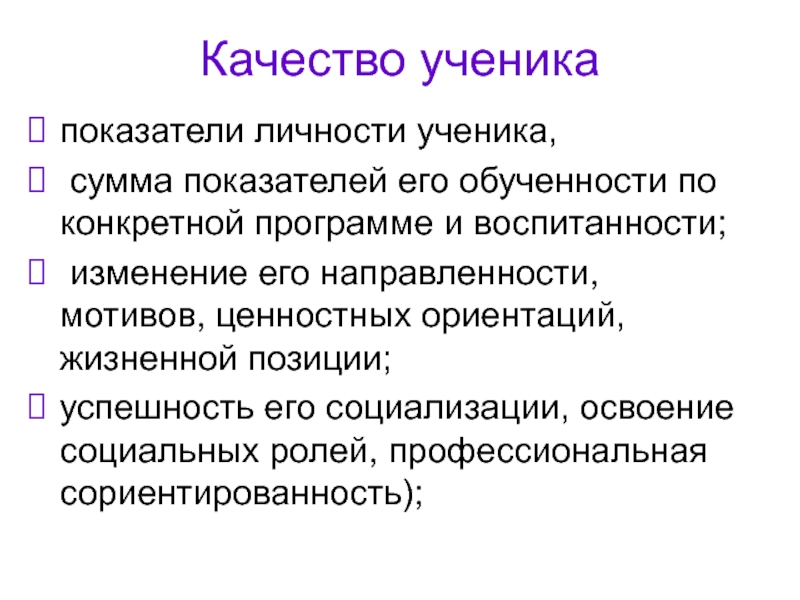 Качество ученика

- показатели личности ученика,
- сумма показателей его обученности по конкретной программе и воспитанности;
- изменение его направленности, мотивов, ценностных ориентаций, жизненной позиции;
- успешность его социализации, освоение социальных ролей, профессиональная сориентированность);